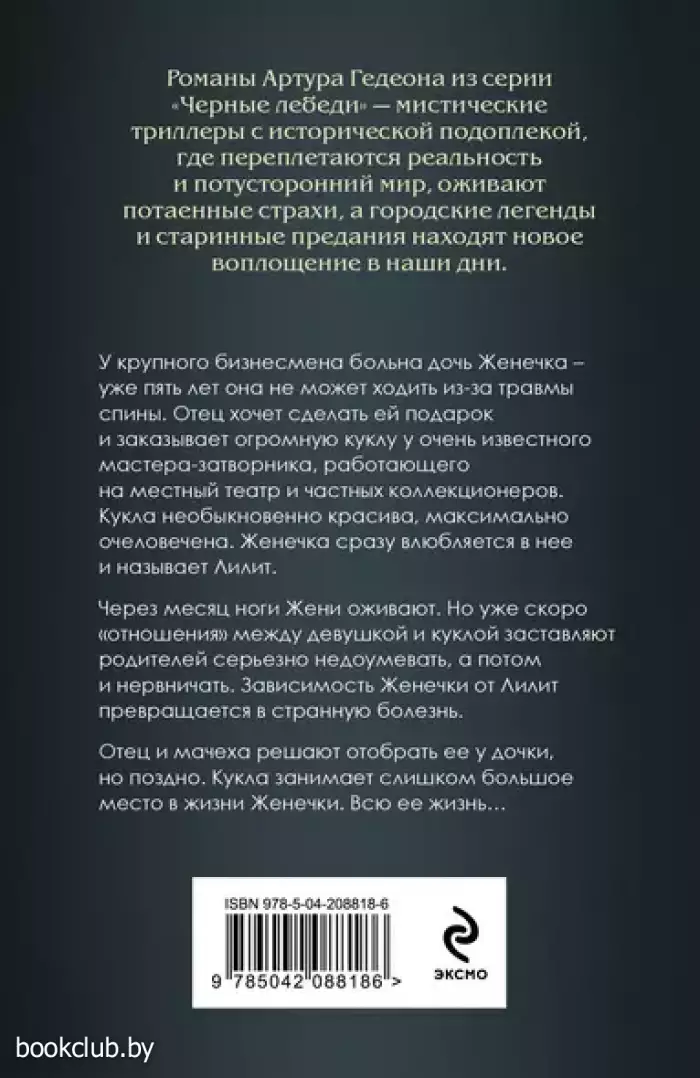 Романы Артура Гедеона из серии «Черные лебеди» — мистические триллеры с исторической подоплекой, где переплетаются реальность и потусторонний мир, оживают потаенные страхи, а городские легенды и старинные предания находят новое воплощение в наши дни.

У крупного бизнесмена больна дочь Женечка – уже пять лет она не может ходить из-за травмы спины. Отец хочет сделать ей подарок и заказывает огромную куклу у очень известного мастера-затворника, работающего на местный театр и частных коллекционеров. Кукла необыкновенно красива, максимально очеловечена. Женечка сразу влюбляется в нее и называет Лилит.

Через месяц ноги Жени оживают. Но уже скоро «отношения» между девушкой и куклой заставляют родителей серьезно недоумевать, а потом и нервничать. Зависимость Женечки от Лилит превращается в странную болезнь.

Отец и мачеха решают отобрать ее у дочки, но поздно. Кукла занимает слишком большое место в жизни Женечки. Всю ее жизнь…

ISBN 978-5-04-208818-6

9 785042 088186 >

ЭКСМО

bookclub.by